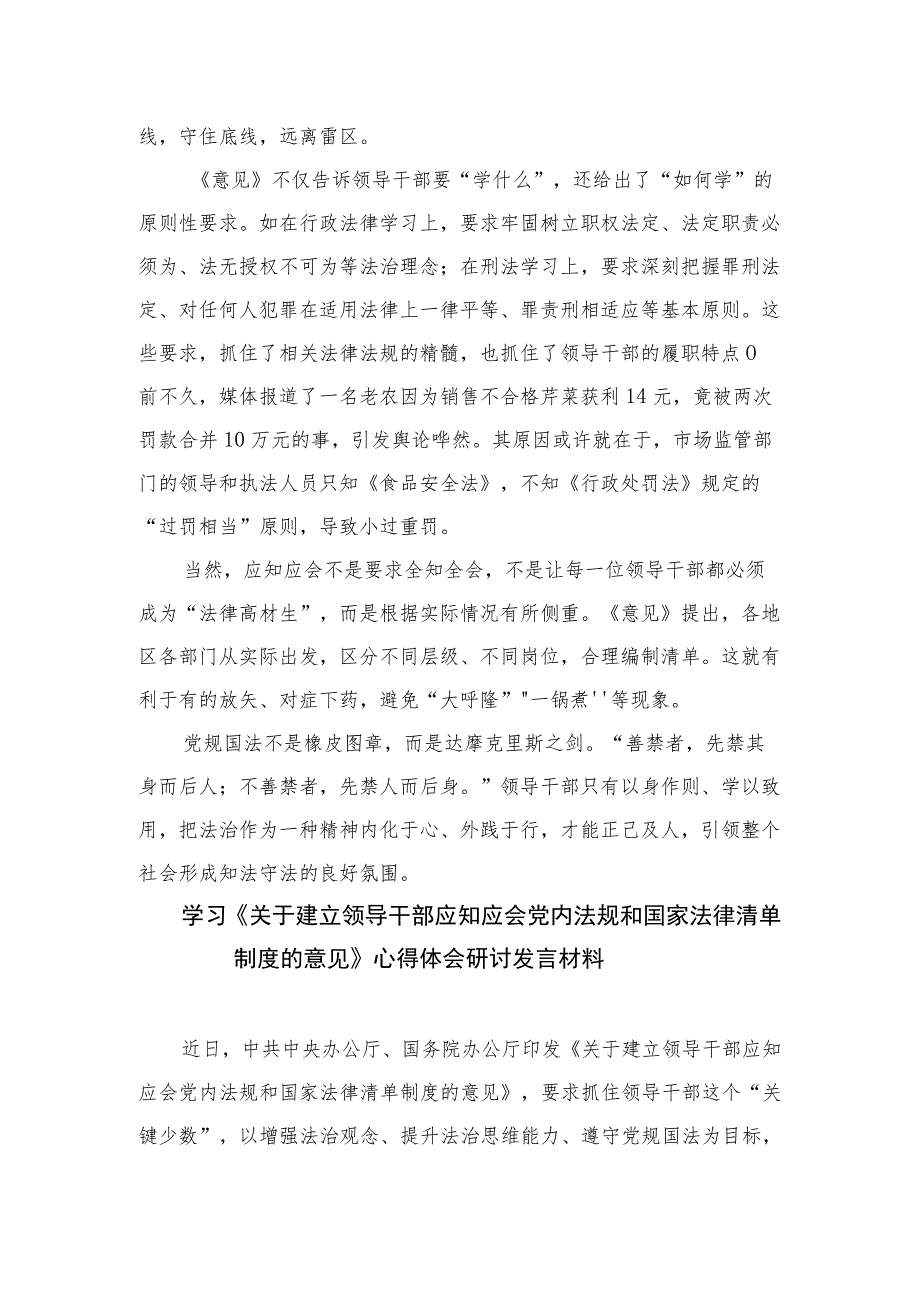 线，守住底线，远离雷区。

《意见》不仅告诉领导干部要“学什么”，还给出了“如何学”的原则性要求。如在行政法律学习上，要求牢固树立职权法定、法定职责必须为、法无授权不可为等法治理念；在刑法学习上，要求深刻把握罪刑法定、对任何人犯罪在适用法律上一律平等、罪责刑相适应等基本原则。这些要求，抓住了相关法律法规的精髓，也抓住了领导干部的履职特点0前不久，媒体报道了一名老农因为销售不合格芹菜获利14元，竟被两次罚款合并10万元的事，引发舆论哗然。其原因或许就在于，市场监管部门的领导和执法人员只知《食品安全法》，不知《行政处罚法》规定的“过罚相当”原则，导致小过重罚。

当然，应知应会不是要求全知全会，不是让每一位领导干部都必须成为“法律高材生”，而是根据实际情况有所侧重。《意见》提出，各地区各部门从实际出发，区分不同层级、不同岗位，合理编制清单。这就有利于有的放矢、对症下药，避免“大呼隆”"一锅煮''等现象。

党规国法不是橡皮图章，而是达摩克里斯之剑。“善禁者，先禁其身而后人；不善禁者，先禁人而后身。”领导干部只有以身作则、学以致用，把法治作为一种精神内化于心、外践于行，才能正己及人，引领整个社会形成知法守法的良好氛围。

学习《关于建立领导干部应知应会党内法规和国家法律清单制度的意见》心得体会研讨发言材料

近日，中共中央办公厅、国务院办公厅印发《关于建立领导干部应知应会党内法规和国家法律清单制度的意见》，要求抓住领导干部这个“关键少数”，以增强法治观念、提升法治思维能力、遵守党规国法为目标，